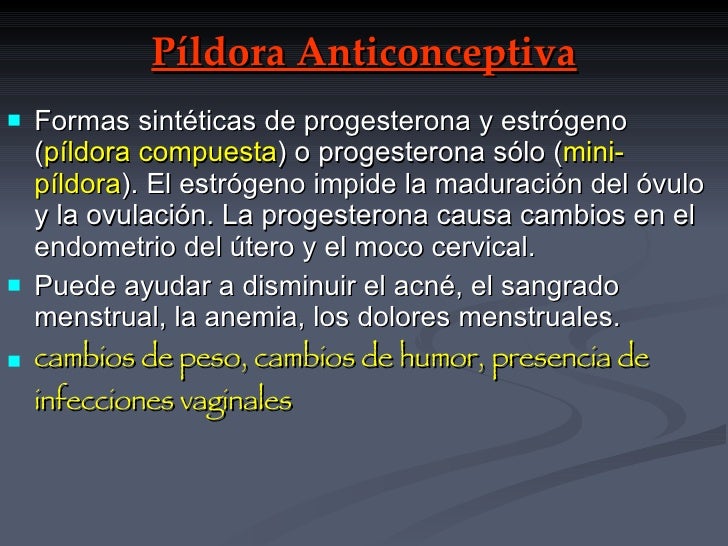 Píldora Anticonceptiva

Formas sintéticas de progesterona y estrógeno (píldora compuesta) o progesterona sólo (mini-píldora). El estrógeno impide la maduración del óvulo y la ovulación. La progesterona causa cambios en el endometrio del útero y el moco cervical.

Puede ayudar a disminuir el acné, el sangrado menstrual, la anemia, los dolores menstruales.

cambios de peso, cambios de humor, presencia de infecciones vaginales